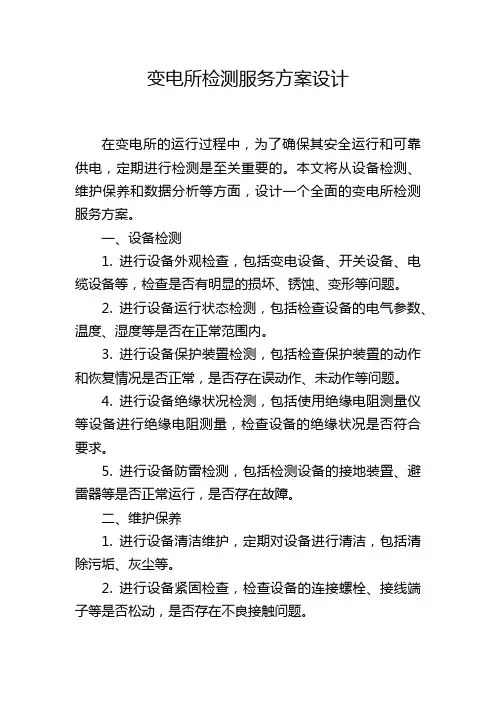 变电所检测服务方案设计

在变电所的运行过程中，为了确保其安全运行和可靠供电，定期进行检测是至关重要的。本文将从设备检测、维护保养和数据分析等方面，设计一个全面的变电所检测服务方案。

一、设备检测

1. 进行设备外观检查，包括变电设备、开关设备、电缆设备等，检查是否有明显的损坏、锈蚀、变形等问题。

2. 进行设备运行状态检测，包括检查设备的电气参数、温度、湿度等是否在正常范围内。

3. 进行设备保护装置检测，包括检查保护装置的动作和恢复情况是否正常，是否存在误动作、未动作等问题。

4. 进行设备绝缘状况检测，包括使用绝缘电阻测量仪等设备进行绝缘电阻测量，检查设备的绝缘状况是否符合要求。

5. 进行设备防雷检测，包括检测设备的接地装置、避雷器等是否正常运行，是否存在故障。

二、维护保养

1. 进行设备清洁维护，定期对设备进行清洁，包括清除污垢、灰尘等。

2. 进行设备紧固检查，检查设备的连接螺栓、接线端子等是否松动，是否存在不良接触问题。